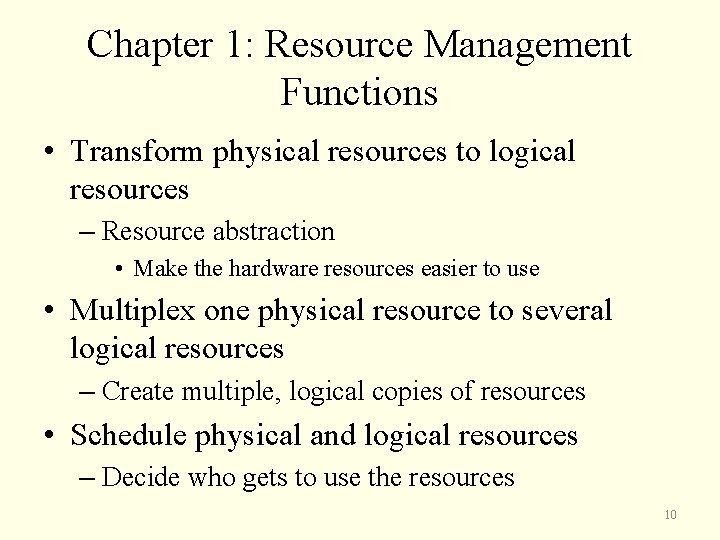 Chapter 1: Resource Management Functions

• Transform physical resources to logical resources
– Resource abstraction
• Make the hardware resources easier to use
• Multiplex one physical resource to several logical resources
– Create multiple, logical copies of resources
• Schedule physical and logical resources
– Decide who gets to use the resources

10